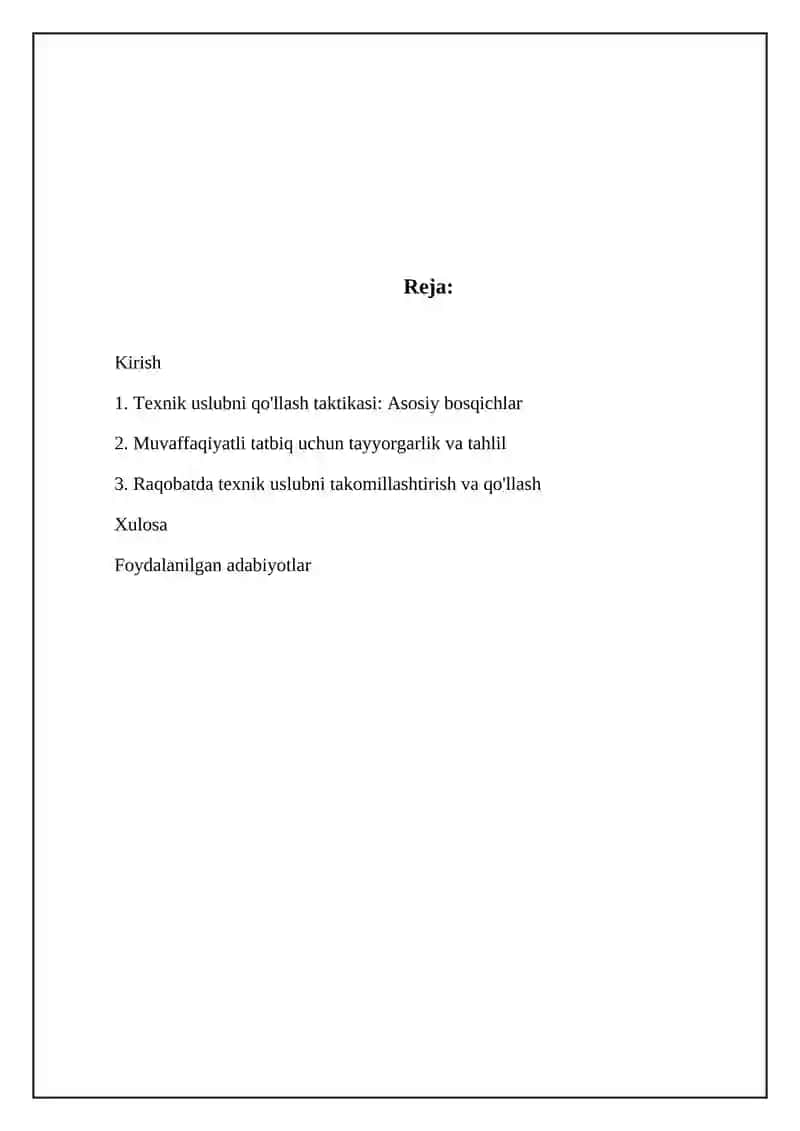 Reja:

Kirish

1. Texnik uslubni qo'llash taktikasi: Asosiy bosqichlar

2. Muvaffaqiyatli tatbiq uchun tayyorgarlik va tahlil

3. Raqobatda texnik uslubni takomillashtirish va qo'llash

Xulosa

Foydalanilgan adabiyotlar